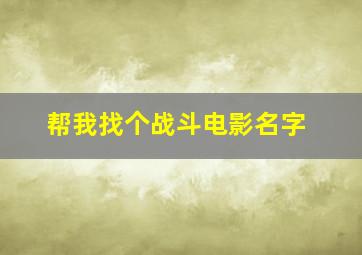 帮我找个战斗电影名字